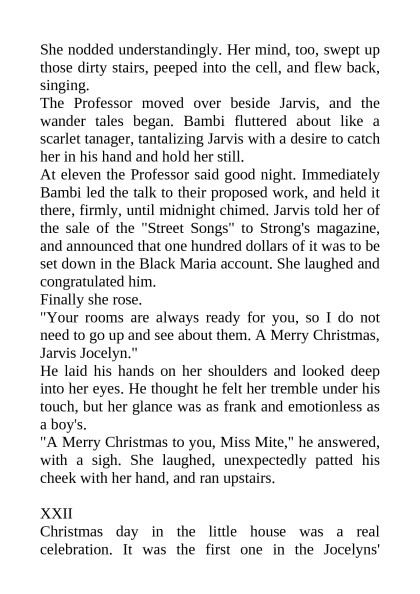 She nodded understandingly. Her mind, too, swept up those dirty stairs, peeped into the cell, and flew back, singing.
The Professor moved over beside Jarvis, and the wander tales began. Bambi fluttered about like a scarlet tanager, tantalizing Jarvis with a desire to catch her in his hand and hold her still.
At eleven the Professor said good night. Immediately Bambi led the talk to their proposed work, and held it there, firmly, until midnight chimed. Jarvis told her of the sale of the "Street Songs" to Strong's magazine, and announced that one hundred dollars of it was to be set down in the Black Maria account. She laughed and congratulated him.
Finally she rose.
"Your rooms are always ready for you, so I do not need to go up and see about them. A Merry Christmas, Jarvis Jocelyn."
He laid his hands on her shoulders and looked deep into her eyes. He thought he felt her tremble under his touch, but her glance was as frank and emotionless as a boy's.
"A Merry Christmas to you, Miss Mite," he answered, with a sigh. She laughed, unexpectedly patted his cheek with her hand, and ran upstairs.

XXII
Christmas day in the little house was a real celebration. It was the first one in the Jocelyns'